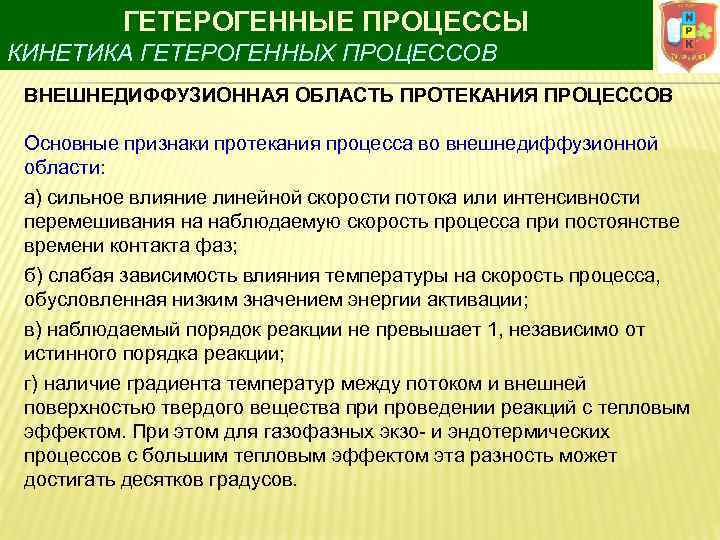 ГЕТЕРОГЕННЫЕ ПРОЦЕССЫ
КИНЕТИКА ГЕТЕРОГЕННЫХ ПРОЦЕССОВ

Н
Р
К

ВНЕШНЕДИФФУЗИОННАЯ ОБЛАСТЬ ПРОТЕКАНИЯ ПРОЦЕССОВ

Основные признаки протекания процесса во внешнедиффузионной области:

а) сильное влияние линейной скорости потока или интенсивности перемешивания на наблюдаемую скорость процесса при постоянстве времени контакта фаз;

б) слабая зависимость влияния температуры на скорость процесса, обусловленная низким значением энергии активации;

в) наблюдаемый порядок реакции не превышает 1, независимо от истинного порядка реакции;

г) наличие градиента температур между потоком и внешней поверхностью твердого вещества при проведении реакций с тепловым эффектом. При этом для газофазных экзо- и эндотермических процессов с большим тепловым эффектом эта разность может достигать десятков градусов.